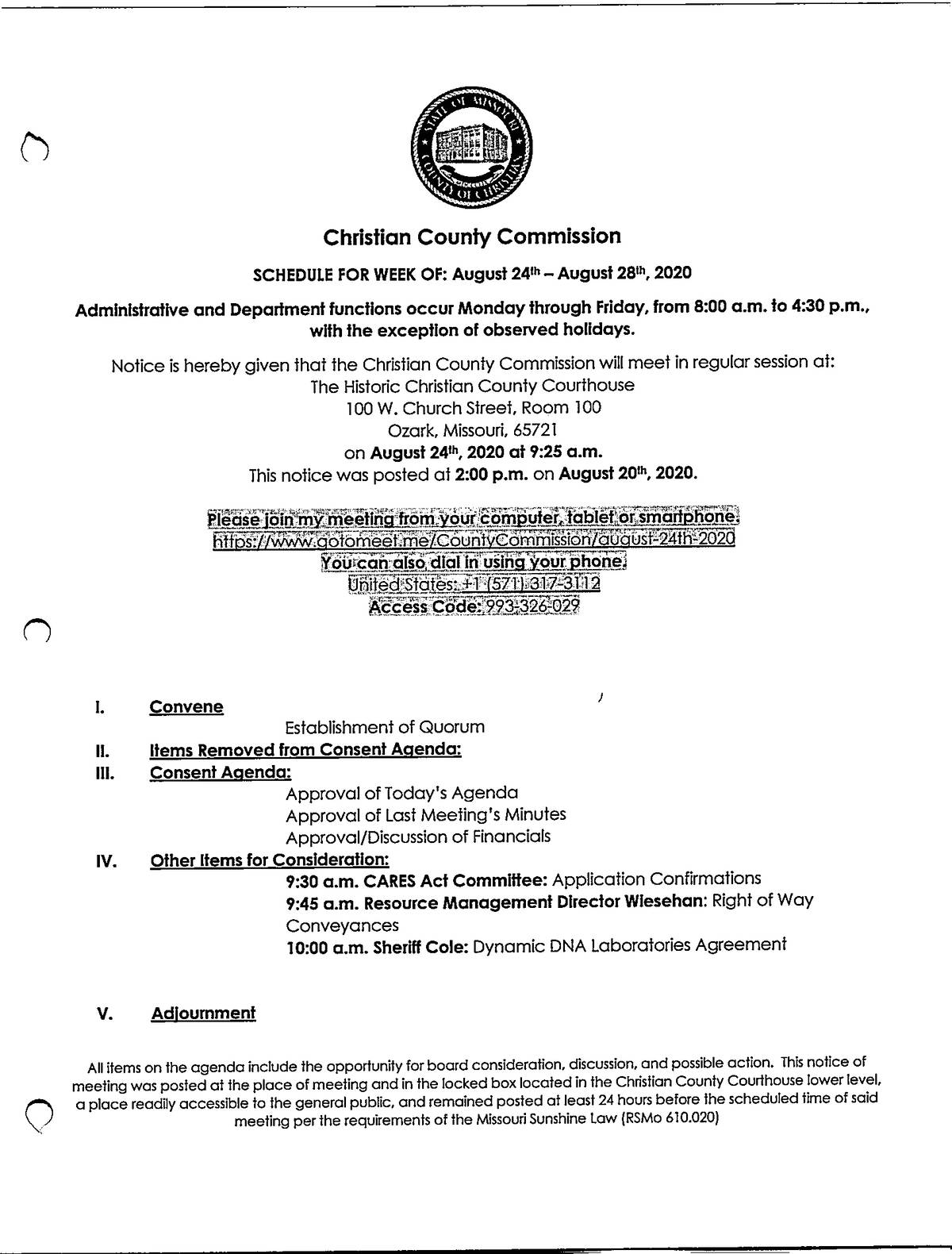 STATE OF MISSOURI
COUNTY OF CHRISTIAN

Christian County Commission

SCHEDULE FOR WEEK OF: August 24th – August 28th, 2020

Administrative and Department functions occur Monday through Friday, from 8:00 a.m. to 4:30 p.m., with the exception of observed holidays.

Notice is hereby given that the Christian County Commission will meet in regular session at:
The Historic Christian County Courthouse
100 W. Church Street, Room 100
Ozark, Missouri, 65721
on August 24th, 2020 at 9:25 a.m.
This notice was posted at 2:00 p.m. on August 20th, 2020.

Please join my meeting from your computer, tablet or smartphone.
https://www.gotomeet.me/CountyCommission/august-24th-2020
You can also dial in using your phone.
United States: +1 (571) 317-3112
Access Code: 993-326-029

I. Convene
Establishment of Quorum
II. Items Removed from Consent Agenda:
III. Consent Agenda:
Approval of Today's Agenda
Approval of Last Meeting's Minutes
Approval/Discussion of Financials
IV. Other Items for Consideration:
9:30 a.m. CARES Act Committee: Application Confirmations
9:45 a.m. Resource Management Director Wiesehan: Right of Way Conveyances
10:00 a.m. Sheriff Cole: Dynamic DNA Laboratories Agreement

V. Adjournment

All items on the agenda include the opportunity for board consideration, discussion, and possible action. This notice of meeting was posted at the place of meeting and in the locked box located in the Christian County Courthouse lower level, a place readily accessible to the general public, and remained posted at least 24 hours before the scheduled time of said meeting per the requirements of the Missouri Sunshine Law (RSMo 610.020)